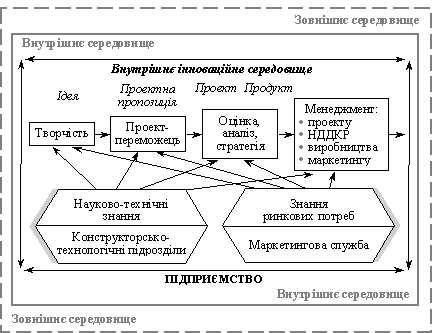 Зовнішнє середовище

Внутрішнє середовище

Внутрішнє інноваційне середовище

Ідея

Проектна пропозиція

Проект

Продукт

Творчість

Проект-переможець

Оцінка, аналіз, стратегія

Менеджмент:
• проекту
• НДДКР
• виробництва
• маркетингу

Науково-технічні знання

Конструкторсько-технологічні підрозділи

Знання ринкових потреб

Маркетингова служба

ПІДПРИЄМСТВО

Внутрішнє середовище

Зовнішнє середовище